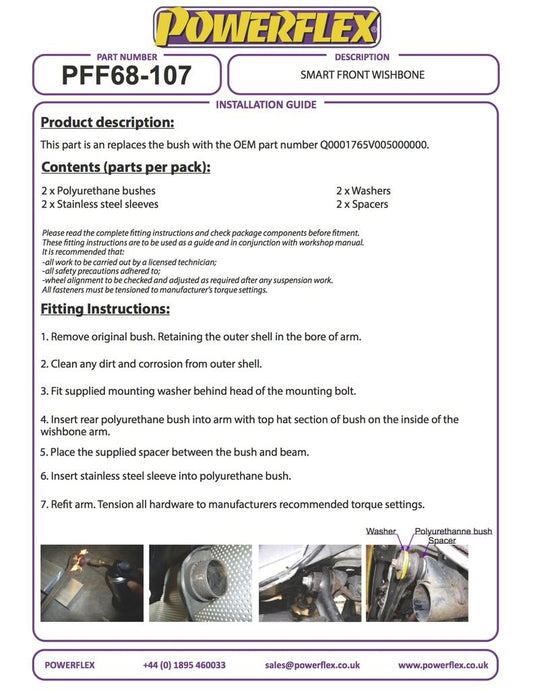 POWERFLEX

PART NUMBER
PFF68-107

DESCRIPTION
SMART FRONT WISHBONE

INSTALLATION GUIDE

Product description:

This part is an replaces the bush with the OEM part number Q0001765V005000000.

Contents (parts per pack):

2 x Polyurethane bushes
2 x Stainless steel sleeves

2 x Washers
2 x Spacers

Please read the complete fitting instructions and check package components before fitment.
These fitting instructions are to be used as a guide and in conjunction with workshop manual.
It is recommended that:
-all work to be carried out by a licensed technician;
-all safety precautions adhered to;
-wheel alignment to be checked and adjusted as required after any suspension work.
All fasteners must be tensioned to manufacturer's torque settings.

Fitting Instructions:

1. Remove original bush. Retaining the outer shell in the bore of arm.

2. Clean any dirt and corrosion from outer shell.

3. Fit supplied mounting washer behind head of the mounting bolt.

4. Insert rear polyurethane bush into arm with top hat section of bush on the inside of the wishbone arm.

5. Place the supplied spacer between the bush and beam.

6. Insert stainless steel sleeve into polyurethane bush.

7. Refit arm. Tension all hardware to manufacturers recommended torque settings.

Washer
Polyurethanne bush
Spacer

POWERFLEX
+44 (0) 1895 460033
sales@powerflex.co.uk
www.powerflex.co.uk